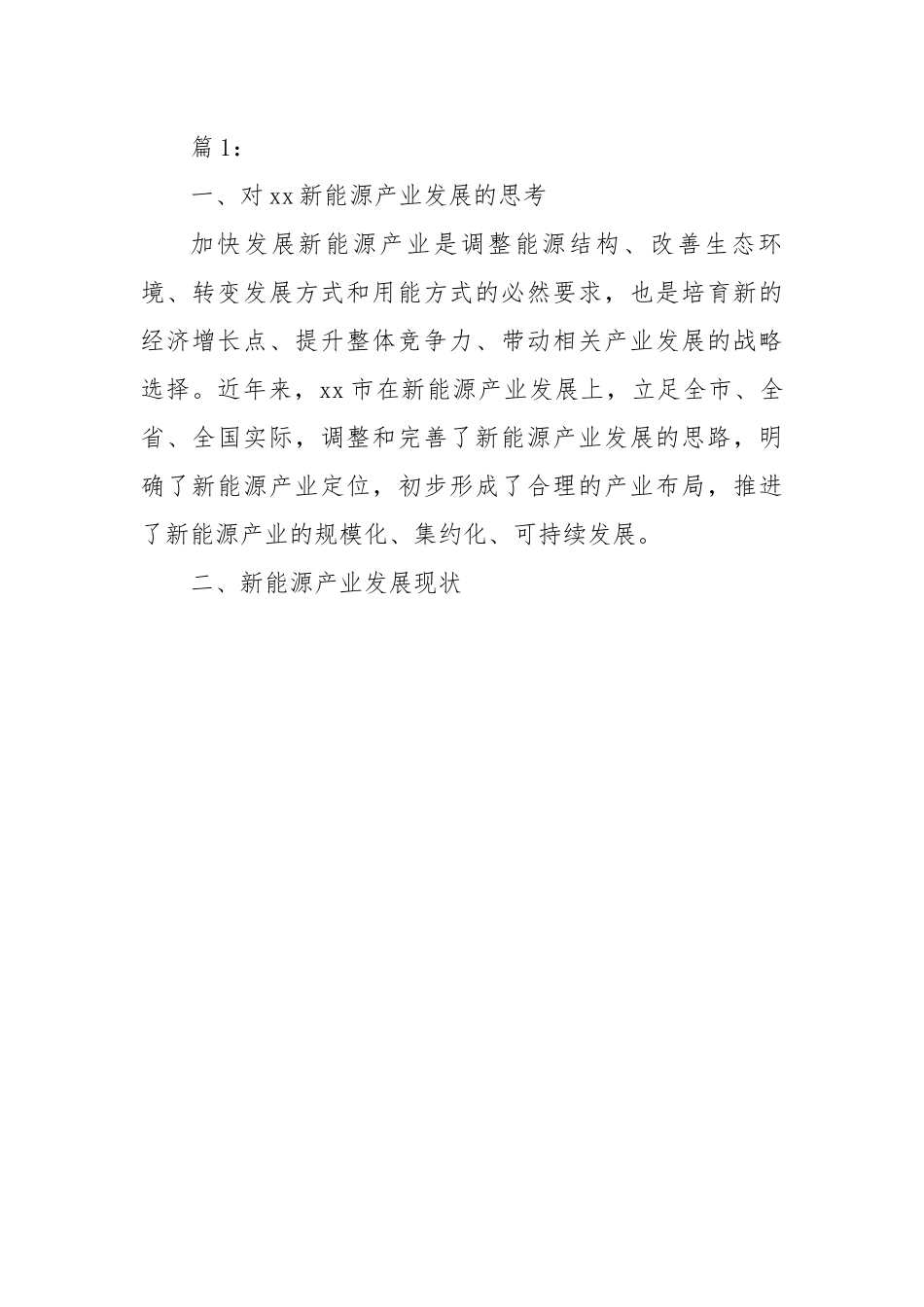 篇 1：

一、对 xx 新能源产业发展的思考

加快发展新能源产业是调整能源结构、改善生态环境、转变发展方式和用能方式的必然要求，也是培育新的经济增长点、提升整体竞争力、带动相关产业发展的战略选择。近年来，xx 市在新能源产业发展上，立足全市、全省、全国实际，调整和完善了新能源产业发展的思路，明确了新能源产业定位，初步形成了合理的产业布局，推进了新能源产业的规模化、集约化、可持续发展。

二、新能源产业发展现状